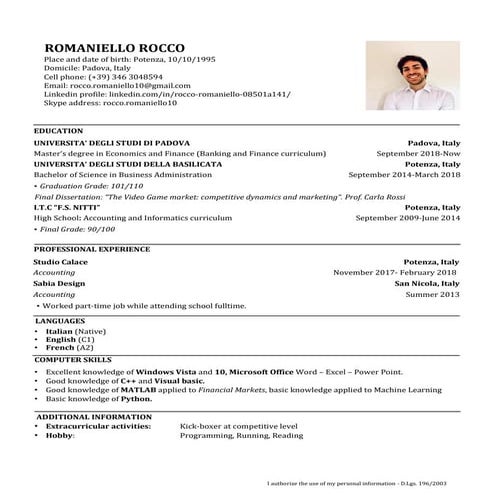 ROMANIELLO ROCCO
Place and date of birth: Potenza, 10/10/1995
Domicile: Padova, Italy
Cell phone: (+39) 346 3048594
Email: rocco.romaniello10@gmail.com
Linkedin profile: linkedin.com/in/rocco-romaniello-08501a141/
Skype address: rocco.romaniello10

EDUCATION
UNIVERSITA' DEGLI STUDI DI PADOVA Padova, Italy
Master's degree in Economics and Finance (Banking and Finance curriculum) September 2018-Now
UNIVERSITA' DEGLI STUDI DELLA BASILICATA Potenza, Italy
Bachelor of Science in Business Administration September 2014-March 2018
• Graduation Grade: 101/110
Final Dissertation: "The Video Game market: competitive dynamics and marketing". Prof. Carla Rossi
I.T.C "F.S. NITTI" Potenza, Italy
High School: Accounting and Informatics curriculum September 2009-June 2014
• Final Grade: 90/100

PROFESSIONAL EXPERIENCE
Studio Calace Potenza, Italy
Accounting November 2017- February 2018
Sabia Design San Nicola, Italy
Accounting Summer 2013
• Worked part-time job while attending school fulltime.

LANGUAGES
• Italian (Native)
• English (C1)
• French (A2)

COMPUTER SKILLS
• Excellent knowledge of Windows Vista and 10, Microsoft Office Word – Excel – Power Point.
• Good knowledge of C++ and Visual basic.
• Good knowledge of MATLAB applied to Financial Markets, basic knowledge applied to Machine Learning
• Basic knowledge of Python.

ADDITIONAL INFORMATION
• Extracurricular activities: Kick-boxer at competitive level
• Hobby: Programming, Running, Reading

I authorize the use of my personal information - D.Lgs. 196/2003